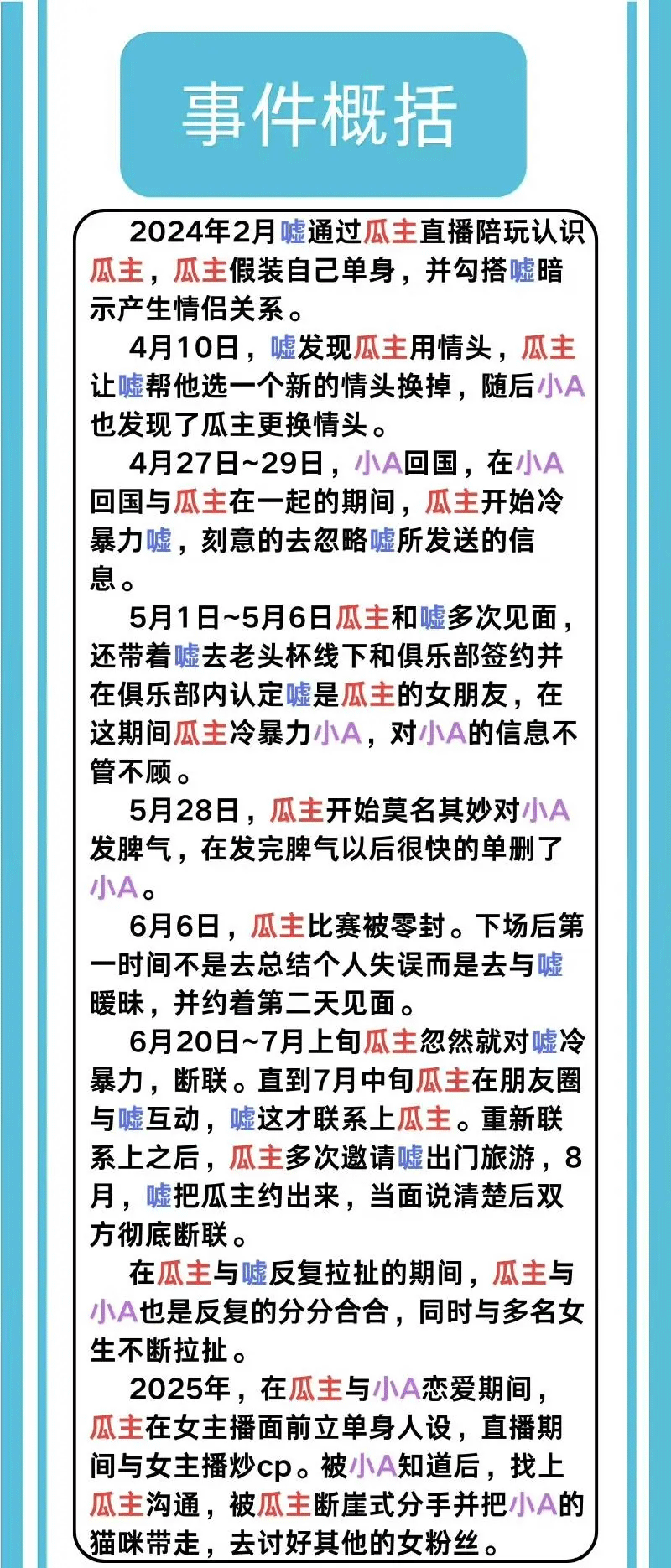 事件概括

2024年2月嘘通过瓜主直播陪玩认识瓜主，瓜主假装自己单身，并勾搭嘘暗示产生情侣关系。

4月10日，嘘发现瓜主用情头，瓜主让嘘帮他选一个新的情头换掉，随后小A也发现了瓜主更换情头。

4月27日~29日，小A回国，在小A回国与瓜主在一起的期间，瓜主开始冷暴力嘘，刻意的去忽略嘘所发送的信息。

5月1日~5月6日瓜主和嘘多次见面，还带着嘘去老头杯线下和俱乐部签约并在俱乐部内认定嘘是瓜主的女朋友，在这期间瓜主冷暴力小A，对小A的信息不管不顾。

5月28日，瓜主开始莫名其妙对小A发脾气，在发完脾气以后很快的单删了小A。

6月6日，瓜主比赛被零封。下场后第一时间不是去总结个人失误而是去与嘘暧昧，并约着第二天见面。

6月20日~7月上旬瓜主忽然就对嘘冷暴力，断联。直到7月中旬瓜主在朋友圈与嘘互动，嘘这才联系上瓜主。重新联系上之后，瓜主多次邀请嘘出门旅游，8月，嘘把瓜主约出来，当面说清楚后双方彻底断联。

在瓜主与嘘反复拉扯的期间，瓜主与小A也是反复的分分合合，同时与多名女生不断拉扯。

2025年，在瓜主与小A恋爱期间，瓜主在女主播面前立单身人设，直播期间与女主播炒cp。被小A知道后，找上瓜主沟通，被瓜主断崖式分手并把小A的猫咪带走，去讨好其他的女粉丝。